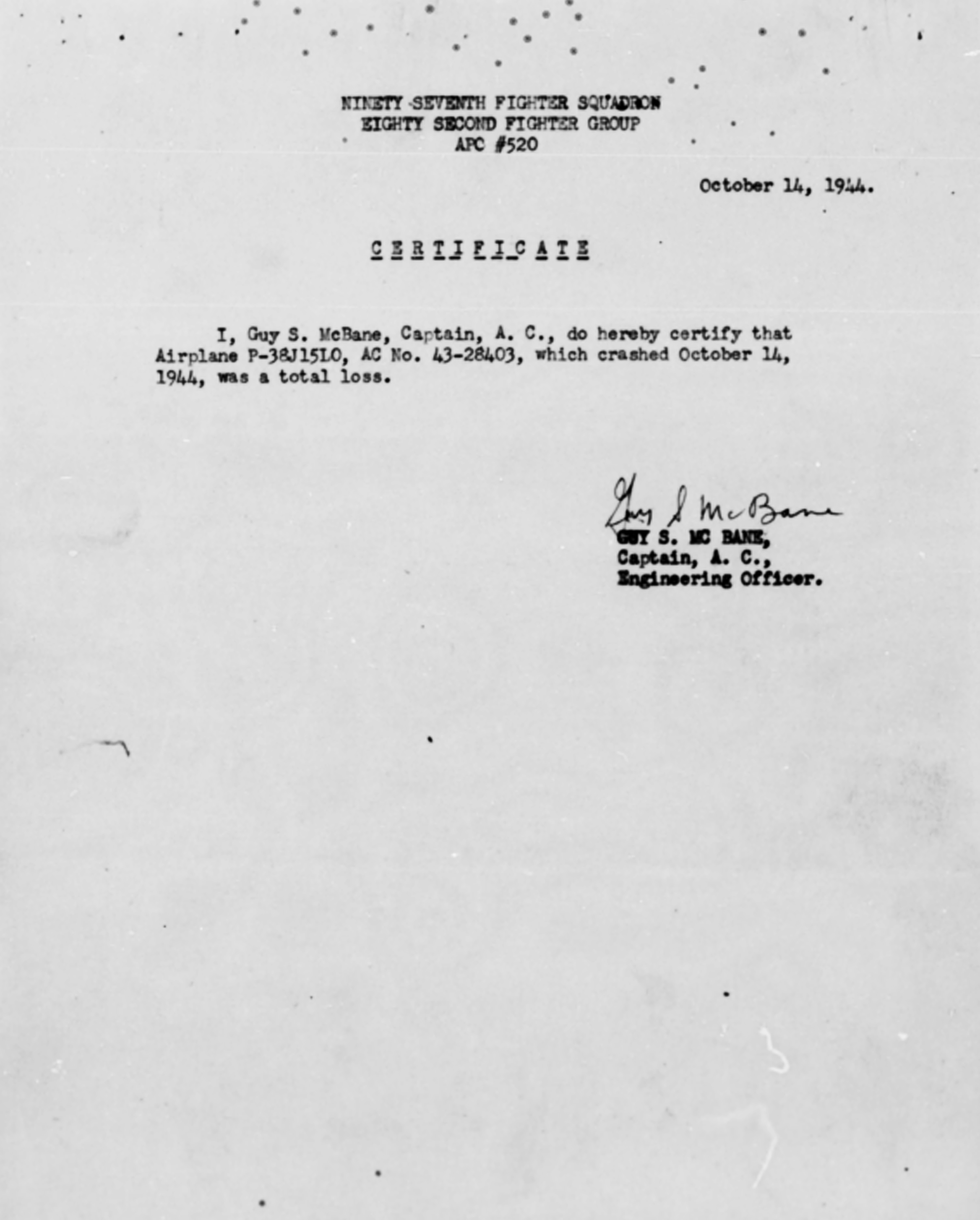 NINETY-SEVENTH FIGHTER SQUADRON
EIGHTY SECOND FIGHTER GROUP
APC #520

October 14, 1944.

C E R T I F I C A T E

I, Guy S. McBane, Captain, A. C., do hereby certify that Airplane P-38J15LO, AC No. 43-28403, which crashed October 14, 1944, was a total loss.

Guy S McBane
GUY S. MC BANE,
Captain, A. C.,
Engineering Officer.